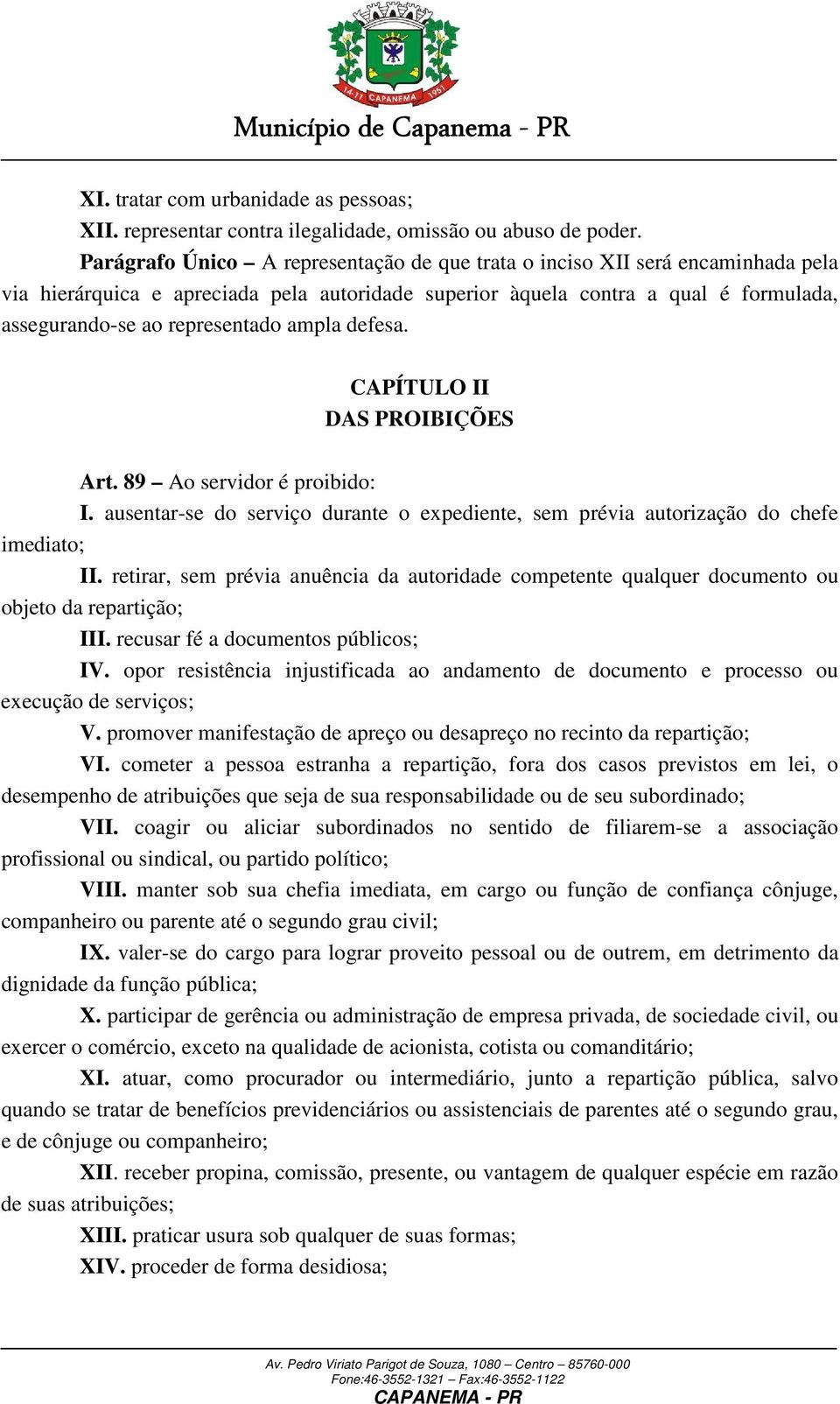 14-11 CAPANEMA 1951

Município de Capanema - PR

XI. tratar com urbanidade as pessoas;

XII. representar contra ilegalidade, omissão ou abuso de poder.

Parágrafo Único – A representação de que trata o inciso XII será encaminhada pela via hierárquica e apreciada pela autoridade superior àquela contra a qual é formulada, assegurando-se ao representado ampla defesa.

CAPÍTULO II
DAS PROIBIÇÕES

Art. 89 – Ao servidor é proibido:

I. ausentar-se do serviço durante o expediente, sem prévia autorização do chefe imediato;

II. retirar, sem prévia anuência da autoridade competente qualquer documento ou objeto da repartição;

III. recusar fé a documentos públicos;

IV. opor resistência injustificada ao andamento de documento e processo ou execução de serviços;

V. promover manifestação de apreço ou desapreço no recinto da repartição;

VI. cometer a pessoa estranha a repartição, fora dos casos previstos em lei, o desempenho de atribuições que seja de sua responsabilidade ou de seu subordinado;

VII. coagir ou aliciar subordinados no sentido de filiarem-se a associação profissional ou sindical, ou partido político;

VIII. manter sob sua chefia imediata, em cargo ou função de confiança cônjuge, companheiro ou parente até o segundo grau civil;

IX. valer-se do cargo para lograr proveito pessoal ou de outrem, em detrimento da dignidade da função pública;

X. participar de gerência ou administração de empresa privada, de sociedade civil, ou exercer o comércio, exceto na qualidade de acionista, cotista ou comanditário;

XI. atuar, como procurador ou intermediário, junto a repartição pública, salvo quando se tratar de benefícios previdenciários ou assistenciais de parentes até o segundo grau, e de cônjuge ou companheiro;

XII. receber propina, comissão, presente, ou vantagem de qualquer espécie em razão de suas atribuições;

XIII. praticar usura sob qualquer de suas formas;

XIV. proceder de forma desidiosa;

Av. Pedro Viriato Parigot de Souza, 1080 – Centro – 85760-000
Fone:46-3552-1321 – Fax:46-3552-1122
CAPANEMA - PR